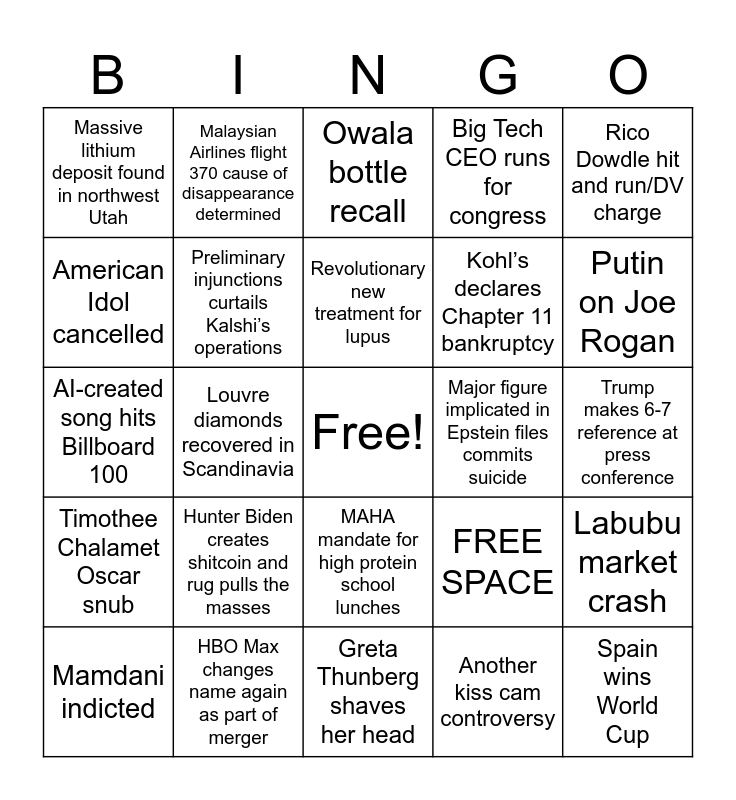 | B | I | N | G | O |
|---|---|---|---|---|
| Massive lithium deposit found in northwest Utah | Malaysian Airlines flight 370 cause of disappearance determined | Owala bottle recall | Big Tech CEO runs for congress | Rico Dowdle hit and run/DV charge |
| American Idol cancelled | Preliminary injunctions curtails Kalshi's operations | Revolutionary new treatment for lupus | Kohl's declares Chapter 11 bankruptcy | Putin on Joe Rogan |
| AI-created song hits Billboard 100 | Louvre diamonds recovered in Scandinavia | Free! | Major figure implicated in Epstein files commits suicide | Trump makes 6-7 reference at press conference |
| Timothee Chalamet Oscar snub | Hunter Biden creates shitcoin and rug pulls the masses | MAHA mandate for high protein school lunches | FREE SPACE | Labubu market crash |
| Mamdani indicted | HBO Max changes name again as part of merger | Greta Thunberg shaves her head | Another kiss cam controversy | Spain wins World Cup |